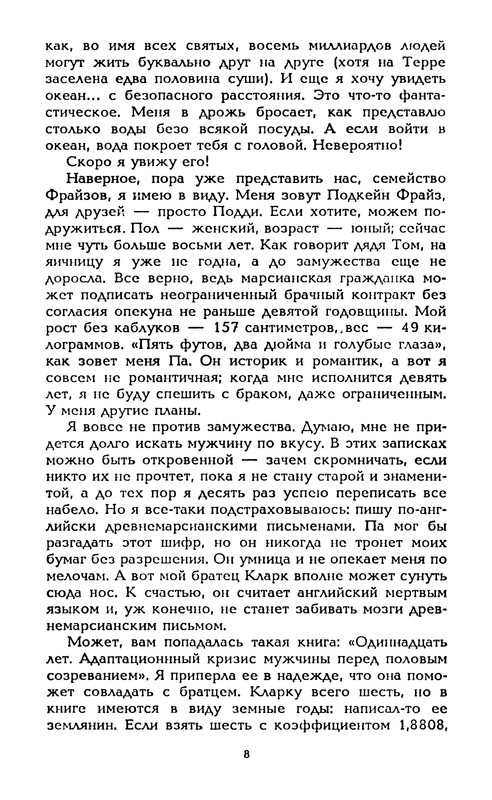 как, во имя всех святых, восемь миллиардов людей могут жить буквально друг на друге (хотя на Терре заселена едва половина суши). И еще я хочу увидеть океан... с безопасного расстояния. Это что-то фантастическое. Меня в дрожь бросает, как представлю столько воды безо всякой посуды. А если войти в океан, вода покроет тебя с головой. Невероятно!

Скоро я увижу его!

Наверное, пора уже представить нас, семейство Фрайзов, я имею в виду. Меня зовут Подкейн Фрайз, для друзей — просто Подди. Если хотите, можем подружиться. Пол — женский, возраст — юный; сейчас мне чуть больше восьми лет. Как говорит дядя Том, на яичницу я уже не годна, а до замужества еще не доросла. Все верно, ведь марсианская гражданка может подписать неограниченный брачный контракт без согласия опекуна не раньше девятой годовщины. Мой рост без каблуков — 157 сантиметров, вес — 49 килограммов. «Пять футов, два дюйма и голубые глаза», как зовет меня Па. Он историк и романтик, а вот я совсем не романтичная; когда мне исполнится девять лет, я не буду спешить с браком, даже ограниченным. У меня другие планы.

Я вовсе не против замужества. Думаю, мне не придется долго искать мужчину по вкусу. В этих записках можно быть откровенной — зачем скромничать, если никто их не прочтет, пока я не стану старой и знаменитой, а до тех пор я десять раз успею переписать все набело. Но я все-таки подстраховываюсь: пишу по-английски древнемарсианскими письменами. Па мог бы разгадать этот шифр, но он никогда не тронет моих бумаг без разрешения. Он умница и не опекает меня по мелочам. А вот мой братец Кларк вполне может сунуть сюда нос. К счастью, он считает английский мертвым языком и, уж конечно, не станет забивать мозги древнемарсианским письмом.

Может, вам попадалась такая книга: «Одиннадцать лет. Адаптационный кризис мужчины перед половым созреванием». Я приперла ее в надежде, что она поможет совладать с братцем. Кларку всего шесть, но в книге имеются в виду земные годы: написал-то ее землянин. Если взять шесть с коэффициентом 1,8808,

8